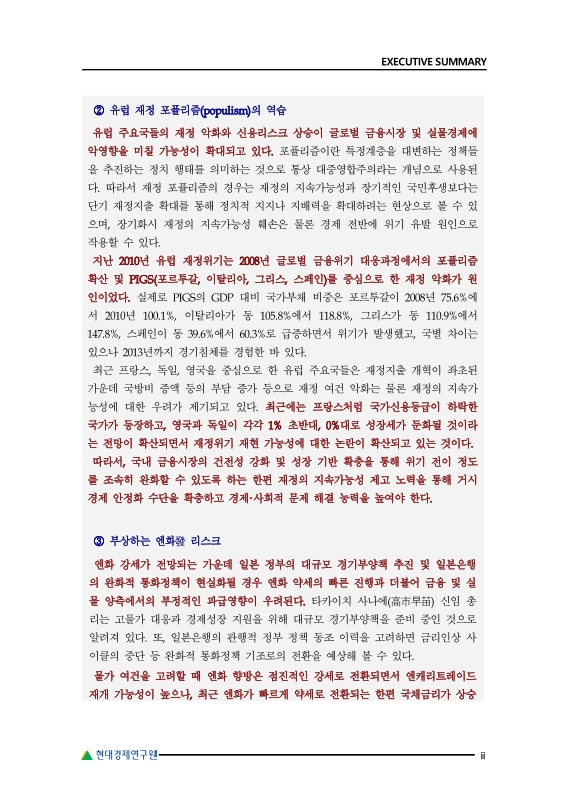 EXECUTIVE SUMMARY

② 유럽 재정 포퓰리즘(populism)의 역습

유럽 주요국들의 재정 악화와 신용리스크 상승이 글로벌 금융시장 및 실물경제에 악영향을 미칠 가능성이 확대되고 있다. 포퓰리즘이란 특정계층을 대변하는 정책들을 추진하는 정치 행태를 의미하는 것으로 통상 대중영합주의라는 개념으로 사용된다. 따라서 재정 포퓰리즘의 경우는 재정의 지속가능성과 장기적인 국민후생보다는 단기 재정지출 확대를 통해 정치적 지지나 지배력을 확대하려는 현상으로 볼 수 있으며, 장기화시 재정의 지속가능성 훼손은 물론 경제 전반에 위기 유발 원인으로 작용할 수 있다.

지난 2010년 유럽 재정위기는 2008년 글로벌 금융위기 대응과정에서의 포퓰리즘 확산 및 PIGS(포르투갈, 이탈리아, 그리스, 스페인)를 중심으로 한 재정 악화가 원인이었다. 실제로 PIGS의 GDP 대비 국가부채 비중은 포르투갈이 2008년 75.6%에서 2010년 100.1%, 이탈리아가 동 105.8%에서 118.8%, 그리스가 동 110.9%에서 147.8%, 스페인이 동 39.6%에서 60.3%로 급증하면서 위기가 발생했고, 국별 차이는 있으나 2013년까지 경기침체를 경험한 바 있다.

최근 프랑스, 독일, 영국을 중심으로 한 유럽 주요국들은 재정지출 개혁이 좌초된 가운데 국방비 증액 등의 부담 증가 등으로 재정 여건 악화는 물론 재정의 지속가능성에 대한 우려가 제기되고 있다. 최근에는 프랑스처럼 국가신용등급이 하락한 국가가 등장하고, 영국과 독일이 각각 1% 초반대, 0%대로 성장세가 둔화될 것이라는 전망이 확산되면서 재정위기 재현 가능성에 대한 논란이 확산되고 있는 것이다.

따라서, 국내 금융시장의 건전성 강화 및 성장 기반 확충을 통해 위기 전이 정도를 조속히 완화할 수 있도록 하는 한편 재정의 지속가능성 제고 노력을 통해 거시경제 안정화 수단을 확충하고 경제·사회적 문제 해결 능력을 높여야 한다.

③ 부상하는 엔화發 리스크

엔화 강세가 전망되는 가운데 일본 정부의 대규모 경기부양책 추진 및 일본은행의 완화적 통화정책이 현실화될 경우 엔화 약세의 빠른 진행과 더불어 금융 및 실물 양측에서의 부정적인 파급영향이 우려된다. 타카이치 사나에(高市早苗) 신임 총리는 고물가 대응과 경제성장 지원을 위해 대규모 경기부양책을 준비 중인 것으로 알려져 있다. 또, 일본은행의 관행적 정부 정책 동조 이력을 고려하면 금리인상 사이클의 중단 등 완화적 통화정책 기조로의 전환을 예상해 볼 수 있다.

물가 여건을 고려할 때 엔화 향방은 점진적인 강세로 전환되면서 엔캐리트레이드 재개 가능성이 높으나, 최근 엔화가 빠르게 약세로 전환되는 한편 국채금리가 상승

현대경제연구원 ii